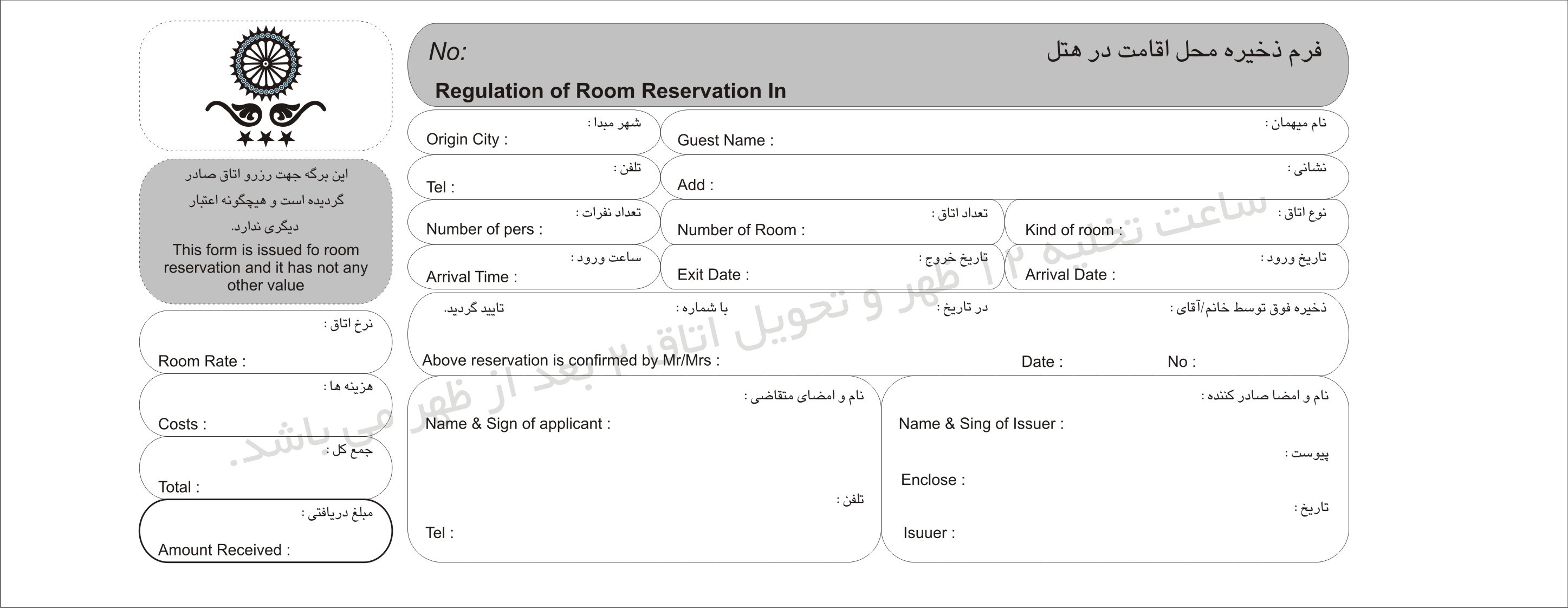 این برگه جهت رزرو اتاق صادر گردیده است و هیچگونه اعتبار دیگری ندارد.
This form is issued fo room reservation and it has not any other value

نرخ اتاق :
Room Rate :

هزینه ها :
Costs :

جمع کل :
Total :

مبلغ دریافتی :
Amount Received :

No:
فرم ذخیره محل اقامت در هتل
Regulation of Room Reservation In

شهر مبدا :
Origin City :

نام میهمان :
Guest Name :

تلفن :
Tel :

نشانی :
Add :

تعداد نفرات :
Number of pers :

تعداد اتاق :
Number of Room :

نوع اتاق :
Kind of room :

ساعت ورود :
Arrival Time :

تاریخ خروج :
Exit Date :

تاریخ ورود :
Arrival Date :

ذخیره فوق توسط خانم/آقای : در تاریخ : با شماره : تایید گردید.
Above reservation is confirmed by Mr/Mrs : Date : No :

نام و امضای متقاضی :
Name & Sign of applicant :
تلفن :
Tel :

نام و امضا صادر کننده :
Name & Sing of Issuer :
پیوست :
Enclose :
تاریخ :
Isuuer :

ساعت تخلیه ۱۲ ظهر و تحویل اتاق ۲ بعد از ظهر می باشد.